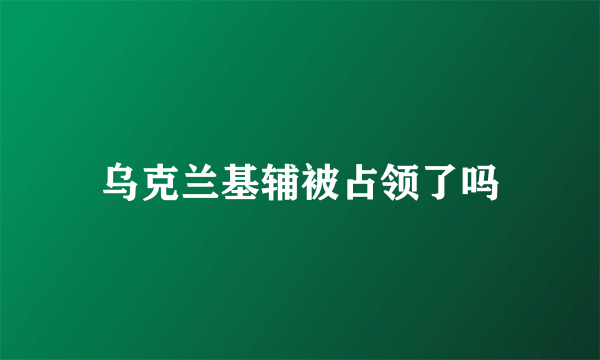 乌克兰基辅被占领了吗